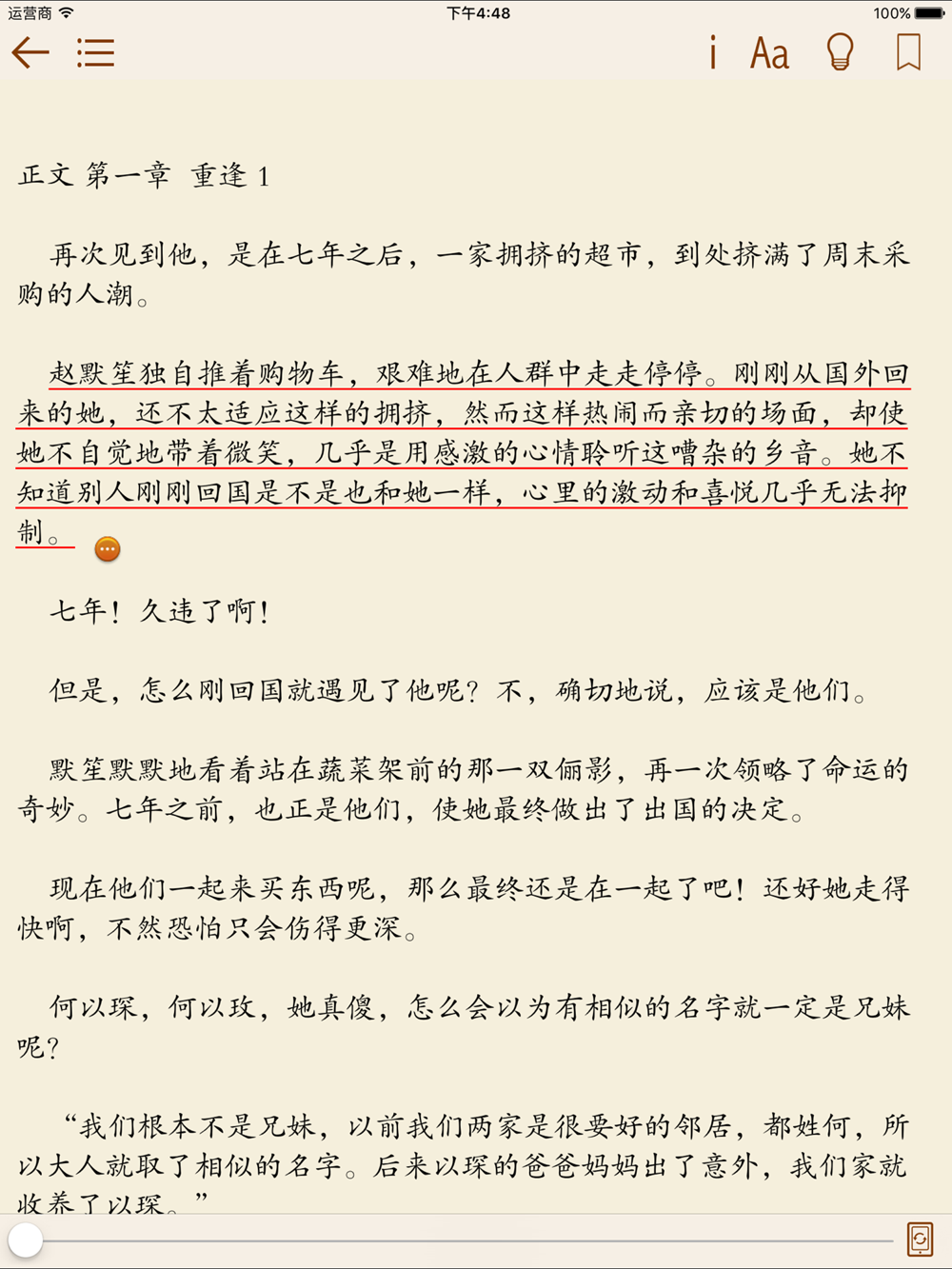 运营商
下午4:48
100%

i Aa

正文 第一章 重逢 1

再次见到他，是在七年之后，一家拥挤的超市，到处挤满了周末采购的人潮。

赵默笙独自推着购物车，艰难地在人群中走走停停。刚刚从国外回来的她，还不太适应这样的拥挤，然而这样热闹而亲切的场面，却使她不自觉地带着微笑，几乎是用感激的心情聆听这嘈杂的乡音。她不知道别人刚刚回国是不是也和她一样，心里的激动和喜悦几乎无法抑制。

七年！久违了啊！

但是，怎么刚回国就遇见了他呢？不，确切地说，应该是他们。

默笙默默地看着站在蔬菜架前的那一双俪影，再一次领略了命运的奇妙。七年之前，也正是他们，使她最终做出了出国的决定。

现在他们一起来买东西呢，那么最终还是在一起了吧！还好她走得快啊，不然恐怕只会伤得更深。

何以琛，何以玫，她真傻，怎么会以为有相似的名字就一定是兄妹呢？

“我们根本不是兄妹，以前我们两家是很要好的邻居，都姓何，所以大人就取了相似的名字。后来以琛的爸爸妈妈出了意外，我们家就收养了以琛。”